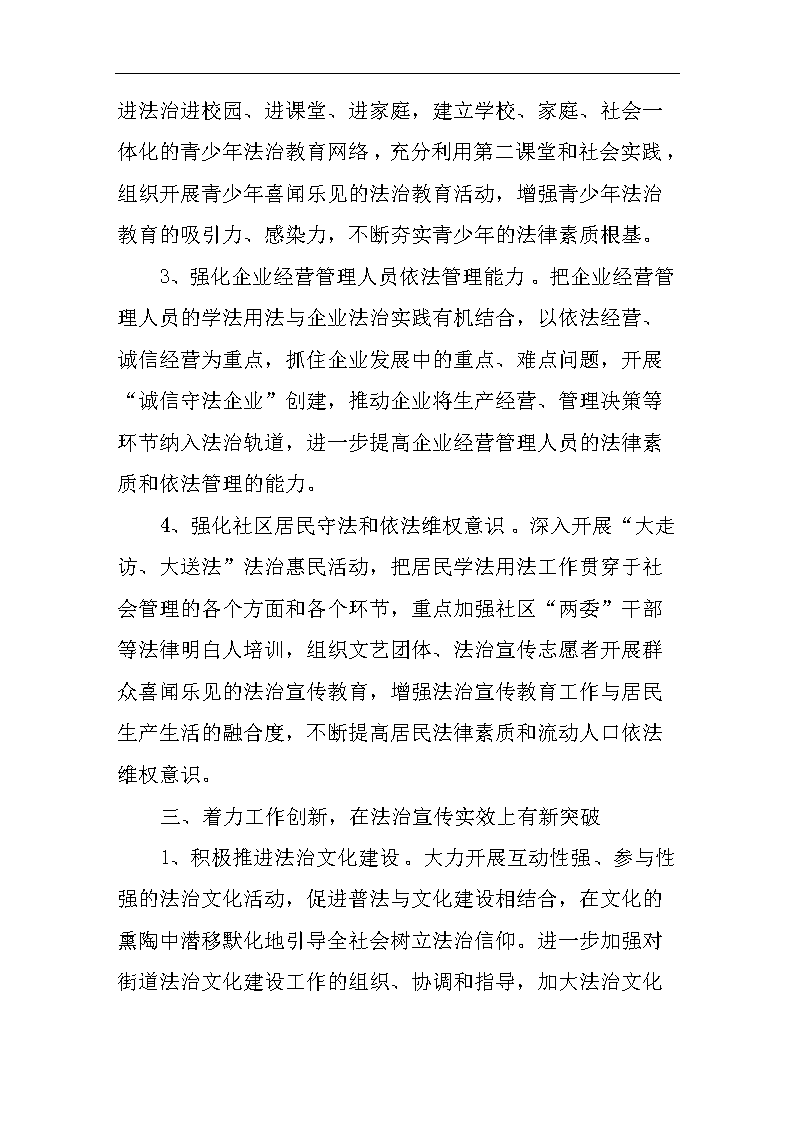 进法治进校园、进课堂、进家庭，建立学校、家庭、社会一体化的青少年法治教育网络，充分利用第二课堂和社会实践，组织开展青少年喜闻乐见的法治教育活动，增强青少年法治教育的吸引力、感染力，不断夯实青少年的法律素质根基。

3、强化企业经营管理人员依法管理能力。把企业经营管理人员的学法用法与企业法治实践有机结合，以依法经营、诚信经营为重点，抓住企业发展中的重点、难点问题，开展“诚信守法企业”创建，推动企业将生产经营、管理决策等环节纳入法治轨道，进一步提高企业经营管理人员的法律素质和依法管理的能力。

4、强化社区居民守法和依法维权意识。深入开展“大走访、大送法”法治惠民活动，把居民学法用法工作贯穿于社会管理的各个方面和各个环节，重点加强社区“两委”干部等法律明白人培训，组织文艺团体、法治宣传志愿者开展群众喜闻乐见的法治宣传教育，增强法治宣传教育工作与居民生产生活的融合度，不断提高居民法律素质和流动人口依法维权意识。

三、着力工作创新，在法治宣传实效上有新突破

1、积极推进法治文化建设。大力开展互动性强、参与性强的法治文化活动，促进普法与文化建设相结合，在文化的熏陶中潜移默化地引导全社会树立法治信仰。进一步加强对街道法治文化建设工作的组织、协调和指导，加大法治文化